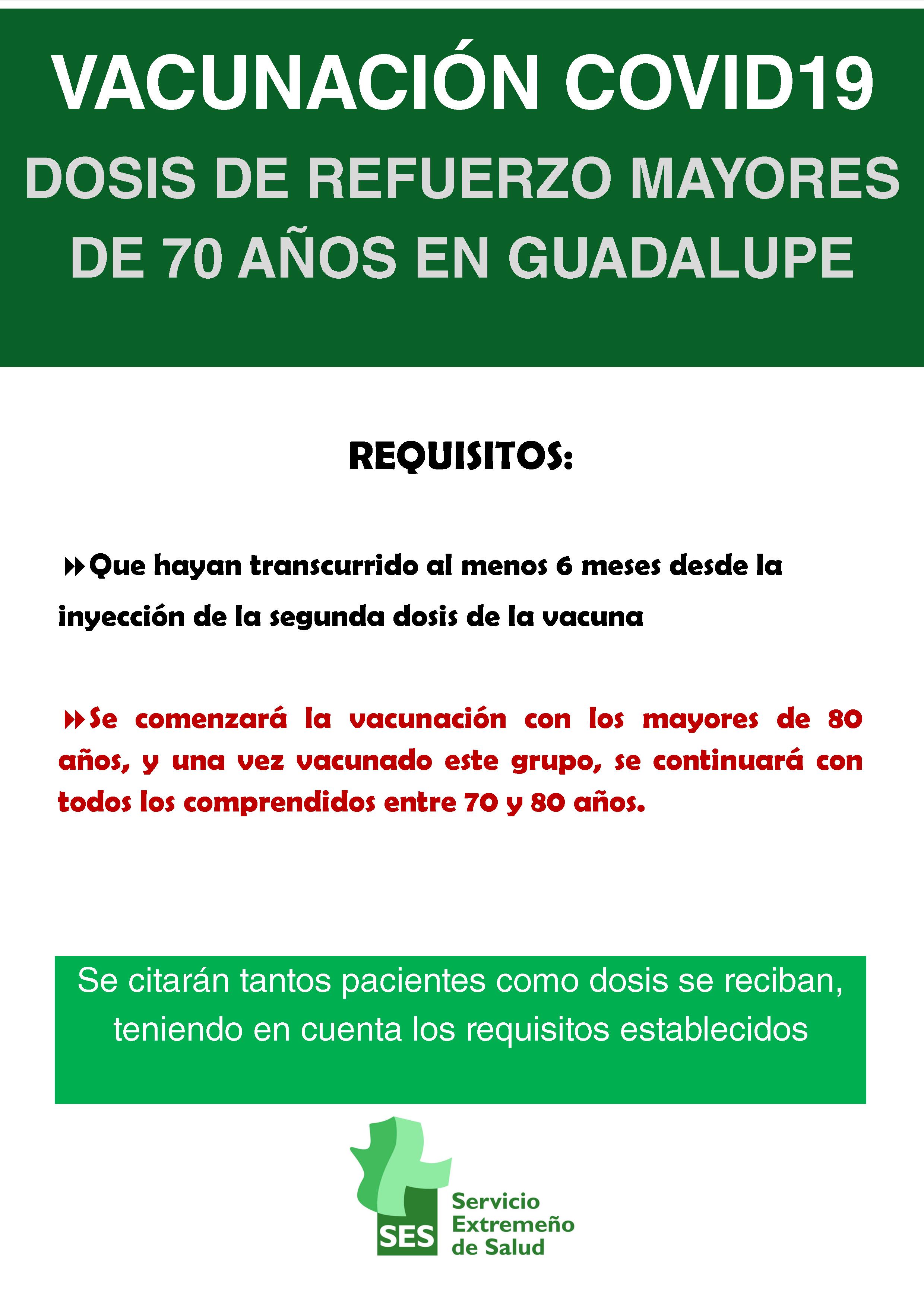 VACUNACIÓN COVID19

DOSIS DE REFUERZO MAYORES DE 70 AÑOS EN GUADALUPE

REQUISITOS:

Que hayan transcurrido al menos 6 meses desde la inyección de la segunda dosis de la vacuna

Se comenzará la vacunación con los mayores de 80 años, y una vez vacunado este grupo, se continuará con todos los comprendidos entre 70 y 80 años.

Se citarán tantos pacientes como dosis se reciban, teniendo en cuenta los requisitos establecidos

SES

Servicio Extremeño de Salud